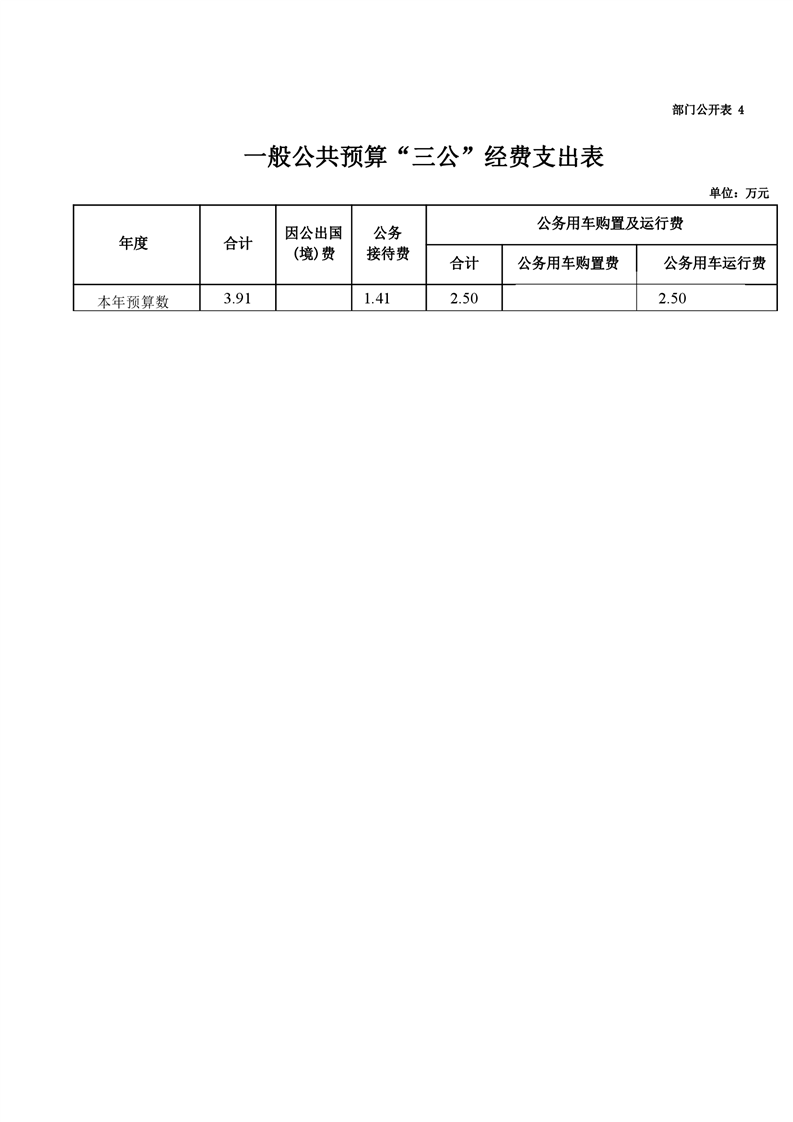 部门公开表 4

一般公共预算“三公”经费支出表

单位：万元

| 年度 | 合计 | 因公出国（境）费 | 公务接待费 | 公务用车购置及运行费 | | |
|---|---|---|---|---|---|---|
| | | | | 合计 | 公务用车购置费 | 公务用车运行费 |
| 本年预算数 | 3.91 | | 1.41 | 2.50 | | 2.50 |